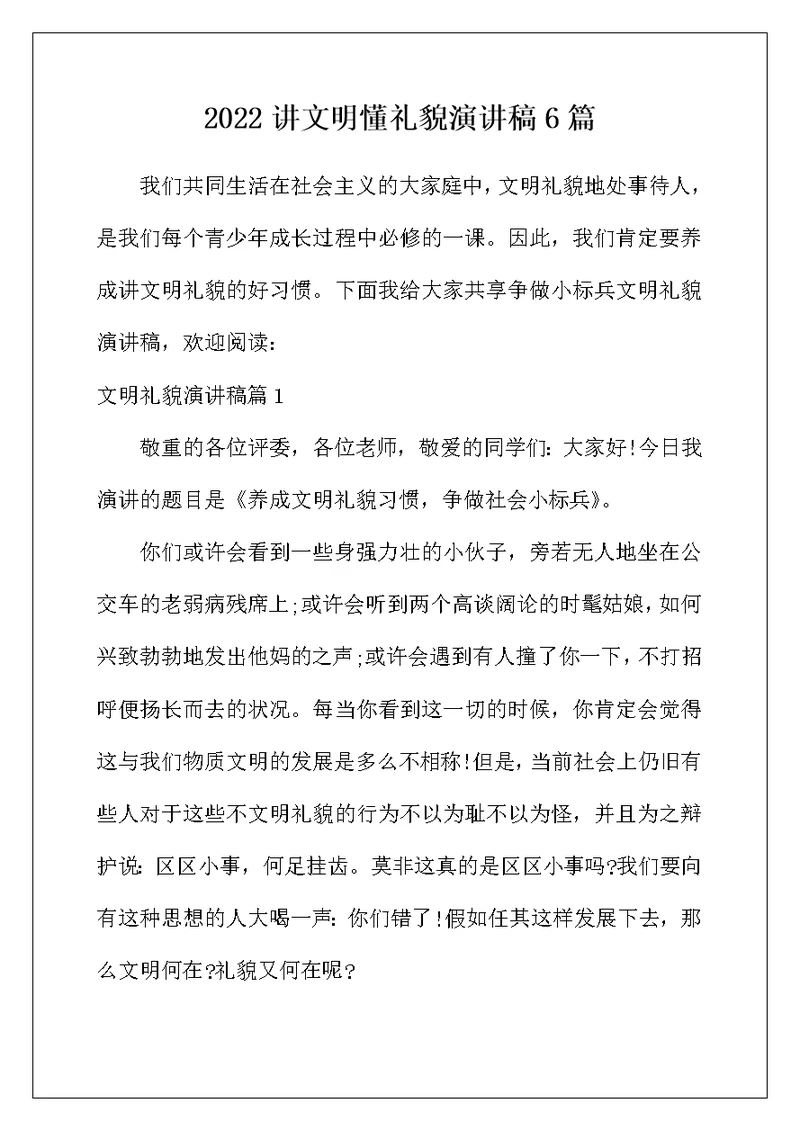 2022 讲文明懂礼貌演讲稿 6 篇

我们共同生活在社会主义的大家庭中，文明礼貌地处事待人，是我们每个青少年成长过程中必修的一课。因此，我们肯定要养成讲文明礼貌的好习惯。下面我给大家共享争做小标兵文明礼貌演讲稿，欢迎阅读：

文明礼貌演讲稿篇 1

敬重的各位评委，各位老师，敬爱的同学们：大家好！今日我演讲的题目是《养成文明礼貌习惯，争做社会小标兵》。

你们或许会看到一些身强力壮的小伙子，旁若无人地坐在公交车的老弱病残席上；或许会听到两个高谈阔论的时髦姑娘，如何兴致勃勃地发出他妈的之声；或许会遇到有人撞了你一下，不打招呼便扬长而去的状况。每当你看到这一切的时候，你肯定会觉得这与我们物质文明的发展是多么不相称！但是，当前社会上仍旧有些人对于这些不文明礼貌的行为不以为耻不以为怪，并且为之辩护说：区区小事，何足挂齿。莫非这真的是区区小事吗?我们要向有这种思想的人大喝一声：你们错了！假如任其这样发展下去，那么文明何在?礼貌又何在呢?